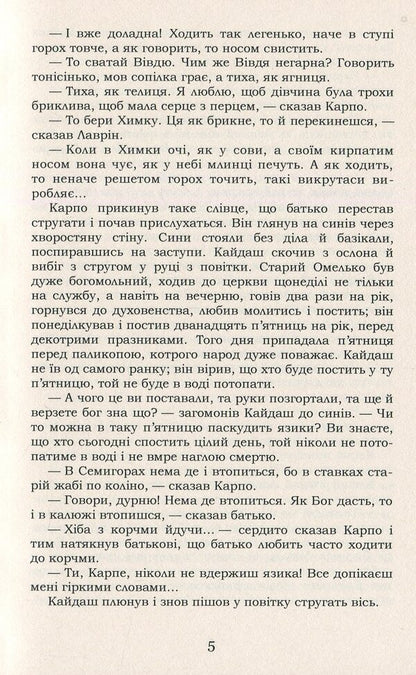 — І вже доладна! Ходить так легенько, наче в ступі горох товче, а як говорить, то носом свистить.

— То сватай Вівдю. Чим же Вівдя негарна? Говорить тонісінько, мов сопілка грає, а тиха, як ягниця.

— Тиха, як телиця. Я люблю, щоб дівчина була трохи бриклива, щоб мала серце з перцем, — сказав Карпо.

— То бери Химку. Ця як брикне, то й перекинешся, — сказав Лаврін.

— Коли в Химки очі, як у сови, а своїм кирпатим носом вона чує, як у небі млинці печуть. А як ходить, то неначе решетом горох точить, такі викрутаси виробляє...

Карпо прикинув таке слівце, що батько перестав стругати і почав прислухаться. Він глянув на синів через хворостяну стіну. Сини стояли без діла й базікали, поспиравшись на заступи. Кайдаш скочив з ослона й вибіг з стругом у руці з повітки. Старий Омелько був дуже богомольний, ходив до церкви щонеділі не тільки на службу, а навіть на вечерню, говів два рази на рік, горнувся до духовенства, любив молитись і постить; він понеділкував і постив дванадцять п'ятниць на рік, перед декотрими празниками. Того дня припадала п'ятниця перед паликопою, котрого народ дуже поважає. Кайдаш не їв од самого ранку; він вірив, що хто буде постить у ту п'ятницю, той не буде в воді потопати.

— А чого це ви поставали, та руки позгортали, та ще й верзете бог зна що? — загомонів Кайдаш до синів. — Чи то можна в таку п'ятницю паскудить язики? Ви знаєте, що хто сьогодні спостить цілий день, той ніколи не потопатиме в воді і не вмре наглою смертю.

— В Семигорах нема де і втопиться, бо в ставках старій жабі по коліно, — сказав Карпо.

— Говори, дурню! Нема де втопиться. Як Бог дасть, то і в калюжі втопишся, — сказав батько.

— Хіба з корчми йдучи... — сердито сказав Карпо і тим натякнув батькові, що батько любить часто ходити до корчми.

— Ти, Карпе, ніколи не вдержиш язика! Все допікаєш мені гіркими словами...

Кайдаш плюнув і знов пішов у повітку стругать вісь.

5